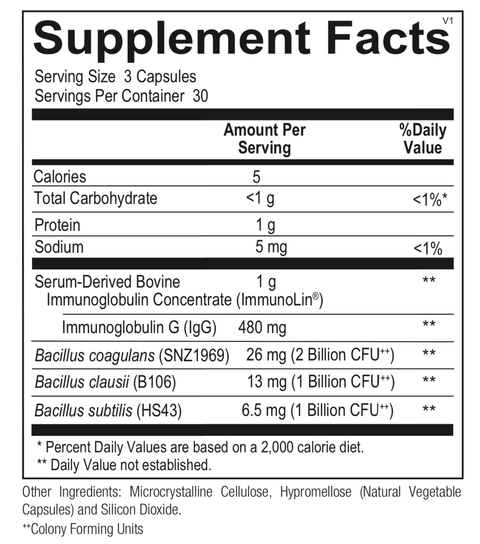 Supplement Facts V1

Serving Size 3 Capsules
Servings Per Container 30

|  | Amount Per Serving | %Daily Value |
|---|---|---|
| Calories | 5 |  |
| Total Carbohydrate | <1 g | <1%* |
| Protein | 1 g |  |
| Sodium | 5 mg | <1% |
| Serum-Derived Bovine Immunoglobulin Concentrate (ImmunoLin®) | 1 g | ** |
| Immunoglobulin G (IgG) | 480 mg | ** |
| Bacillus coagulans (SNZ1969) | 26 mg (2 Billion CFU$^{++}$) | ** |
| Bacillus clausii (B106) | 13 mg (1 Billion CFU$^{++}$) | ** |
| Bacillus subtilis (HS43) | 6.5 mg (1 Billion CFU$^{++}$) | ** |

* Percent Daily Values are based on a 2,000 calorie diet.
** Daily Value not established.

Other Ingredients: Microcrystalline Cellulose, Hypromellose (Natural Vegetable Capsules) and Silicon Dioxide.

$^{++}$Colony Forming Units